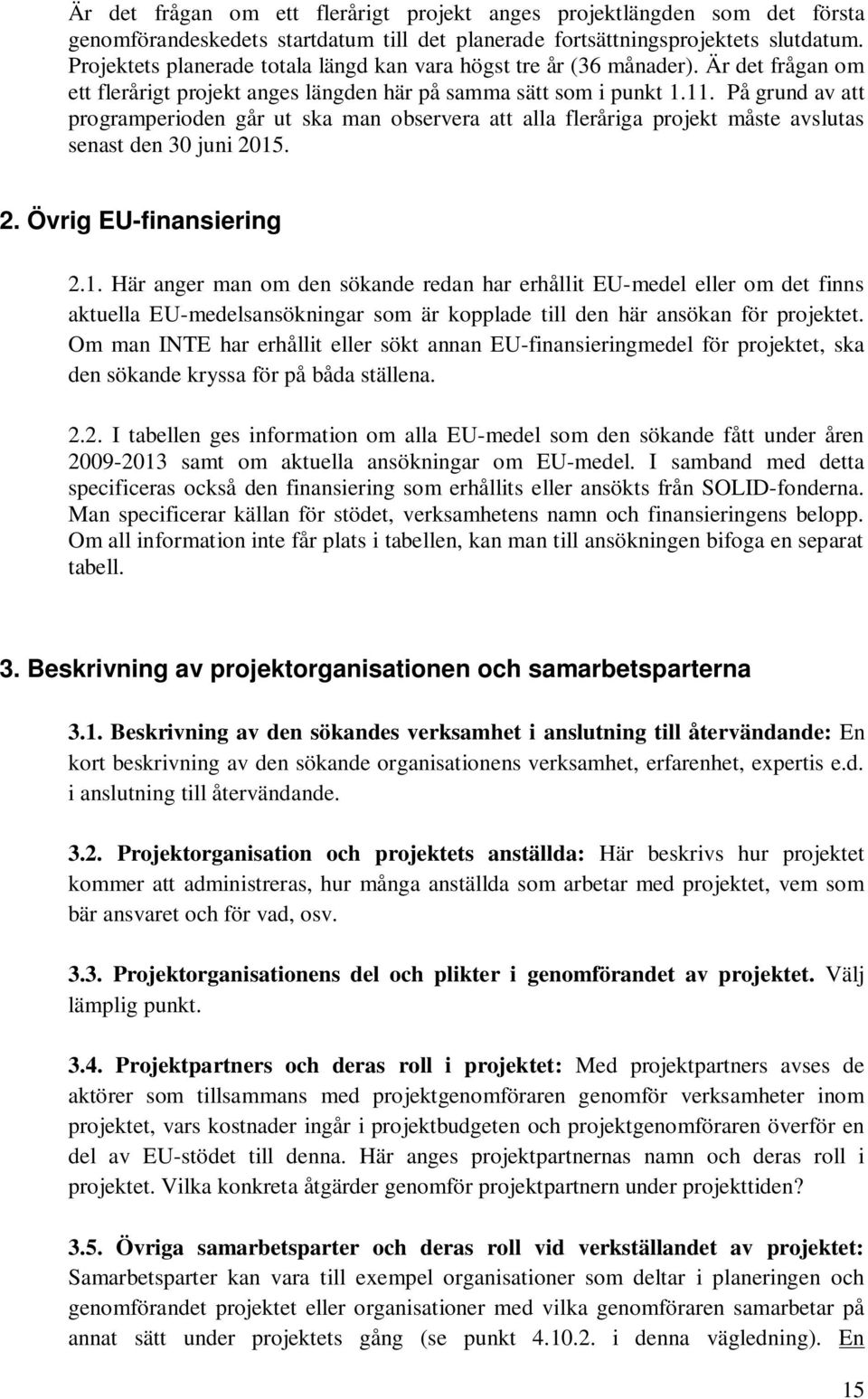 Är det frågan om ett flerårigt projekt anges projektlängden som det första genomförandeskedets startdatum till det planerade fortsättningsprojektets slutdatum. Projektets planerade totala längd kan vara högst tre år (36 månader). Är det frågan om ett flerårigt projekt anges längden här på samma sätt som i punkt 1.11. På grund av att programperioden går ut ska man observera att alla fleråriga projekt måste avslutas senast den 30 juni 2015.

2. Övrig EU-finansiering

2.1. Här anger man om den sökande redan har erhållit EU-medel eller om det finns aktuella EU-medelsansökningar som är kopplade till den här ansökan för projektet. Om man INTE har erhållit eller sökt annan EU-finansieringmedel för projektet, ska den sökande kryssa för på båda ställena.

2.2. I tabellen ges information om alla EU-medel som den sökande fått under åren 2009-2013 samt om aktuella ansökningar om EU-medel. I samband med detta specificeras också den finansiering som erhållits eller ansökts från SOLID-fonderna. Man specificerar källan för stödet, verksamhetens namn och finansieringens belopp. Om all information inte får plats i tabellen, kan man till ansökningen bifoga en separat tabell.

3. Beskrivning av projektorganisationen och samarbetsparterna

3.1. Beskrivning av den sökandes verksamhet i anslutning till återvändande: En kort beskrivning av den sökande organisationens verksamhet, erfarenhet, expertis e.d. i anslutning till återvändande.

3.2. Projektorganisation och projektets anställda: Här beskrivs hur projektet kommer att administreras, hur många anställda som arbetar med projektet, vem som bär ansvaret och för vad, osv.

3.3. Projektorganisationens del och plikter i genomförandet av projektet. Välj lämplig punkt.

3.4. Projektpartners och deras roll i projektet: Med projektpartners avses de aktörer som tillsammans med projektgenomföraren genomför verksamheter inom projektet, vars kostnader ingår i projektbudgeten och projektgenomföraren överför en del av EU-stödet till denna. Här anges projektpartnernas namn och deras roll i projektet. Vilka konkreta åtgärder genomför projektpartnern under projekttiden?

3.5. Övriga samarbetsparter och deras roll vid verkställandet av projektet: Samarbetsparter kan vara till exempel organisationer som deltar i planeringen och genomförandet projektet eller organisationer med vilka genomföraren samarbetar på annat sätt under projektets gång (se punkt 4.10.2. i denna vägledning). En

15